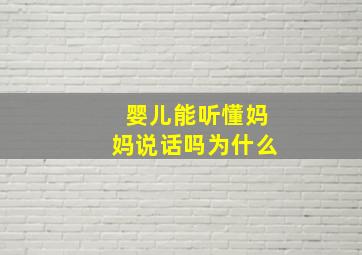 婴儿能听懂妈妈说话吗为什么